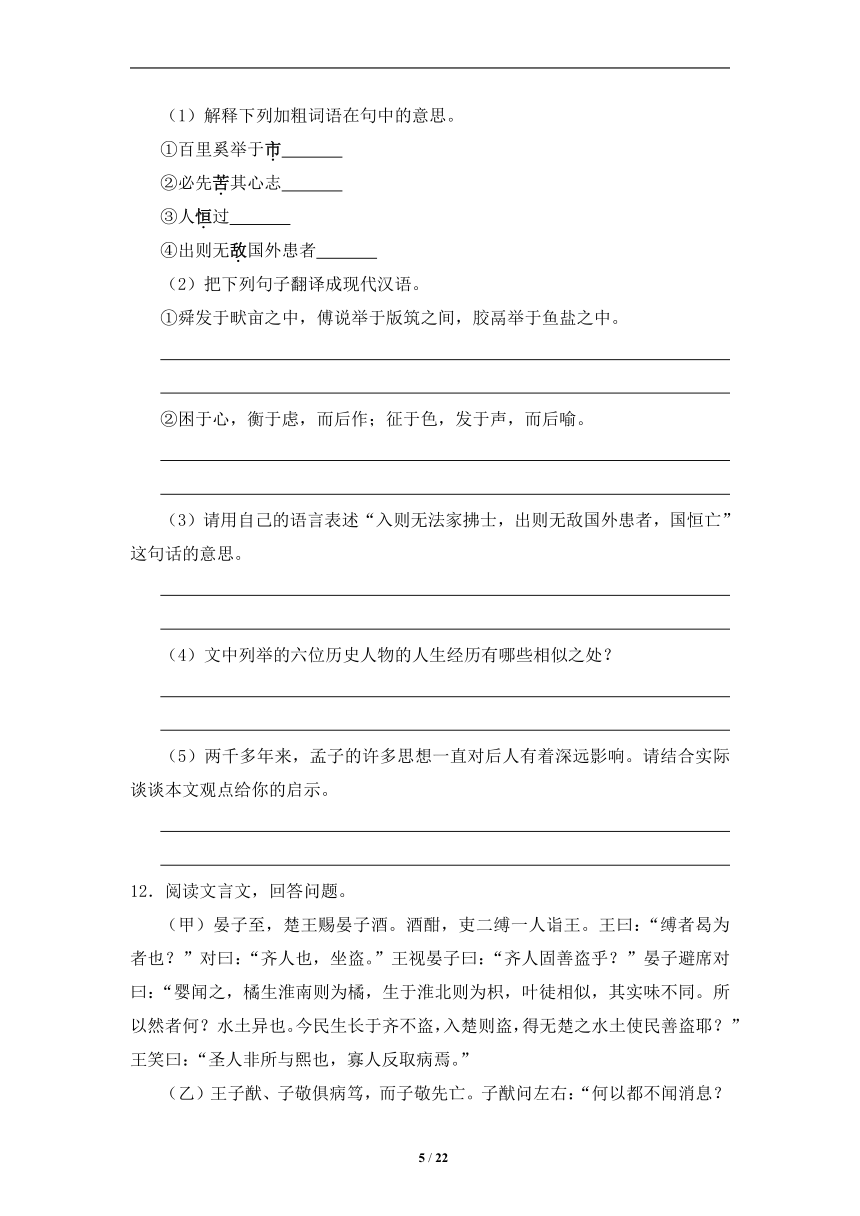 （1）解释下列加粗词语在句中的意思。

①百里奚举于市\_\_\_\_\_\_\_

②必先苦其心志\_\_\_\_\_\_\_

③人恒过\_\_\_\_\_\_\_

④出则无敌国外患者\_\_\_\_\_\_\_

（2）把下列句子翻译成现代汉语。

①舜发于畎亩之中，傅说举于版筑之间，胶鬲举于鱼盐之中。

②困于心，衡于虑，而后作；征于色，发于声，而后喻。

（3）请用自己的语言表述“入则无法家拂士，出则无敌国外患者，国恒亡”这句话的意思。

（4）文中列举的六位历史人物的人生经历有哪些相似之处？

（5）两千多年来，孟子的许多思想一直对后人有着深远影响。请结合实际谈谈本文观点给你的启示。

12．阅读文言文，回答问题。

（甲）晏子至，楚王赐晏子酒。酒酣，吏二缚一人诣王。王曰：“缚者曷为者也？”对曰：“齐人也，坐盗。”王视晏子曰：“齐人固善盗乎？”晏子避席对曰：“婴闻之，橘生淮南则为橘，生于淮北则为枳，叶徒相似，其实味不同。所以然者何？水土异也。今民生长于齐不盗，入楚则盗，得无楚之水土使民善盗耶？”王笑曰：“圣人非所与熙也，寡人反取病焉。”

（乙）王子猷、子敬俱病笃，而子敬先亡。子猷问左右：“何以都不闻消息？

5 / 22